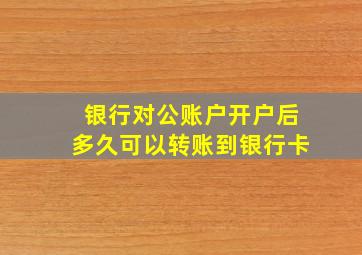 银行对公账户开户后
多久可以转账到银行卡